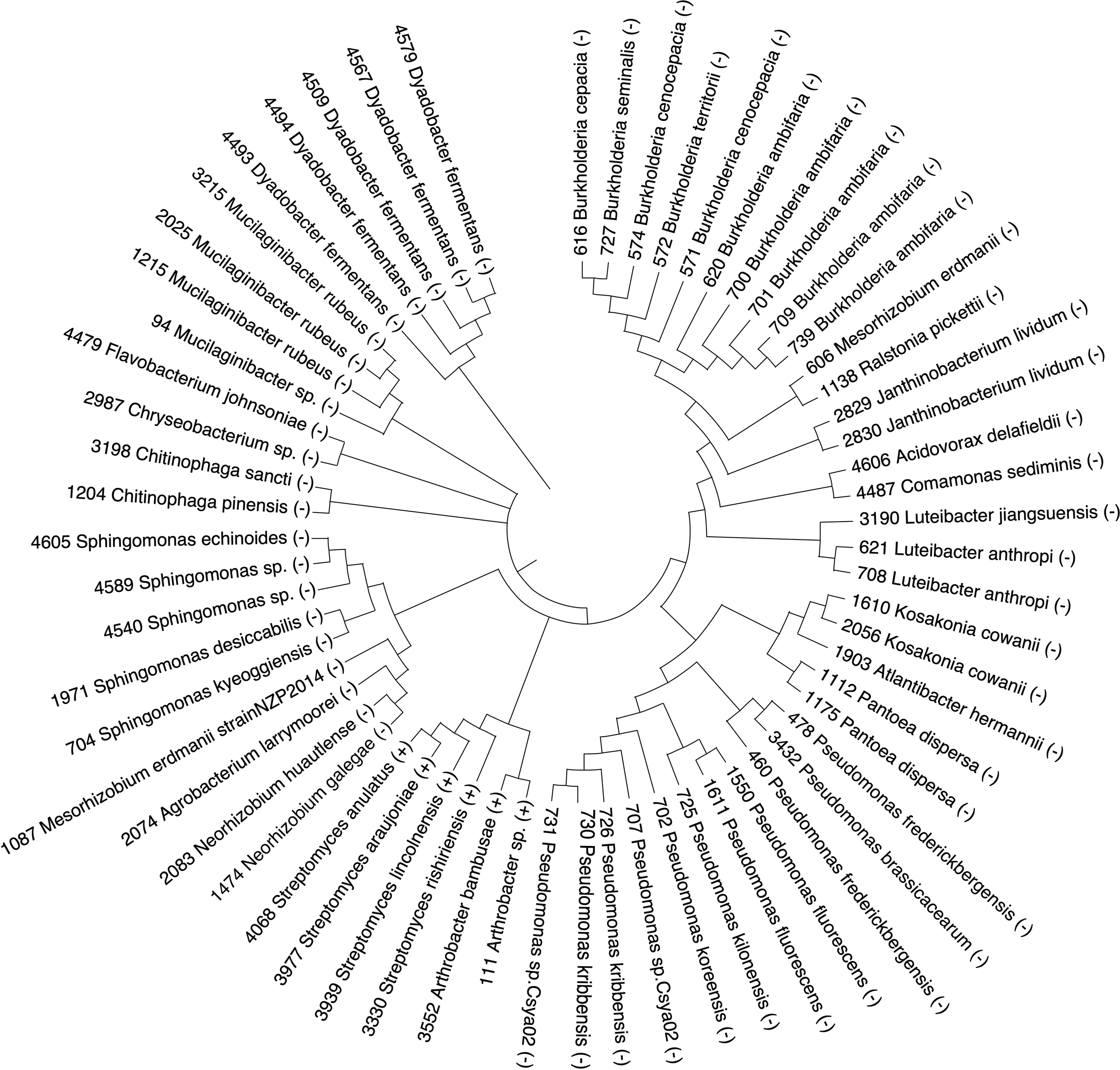 616 Burkholderia cepacia (-)
727 Burkholderia seminalis (-)
574 Burkholderia cenocepacia (-)
572 Burkholderia territorii (-)
571 Burkholderia cenocepacia (-)
620 Burkholderia ambifaria (-)
700 Burkholderia ambifaria (-)
701 Burkholderia ambifaria (-)
709 Burkholderia ambifaria (-)
739 Burkholderia ambifaria (-)
606 Mesorhizobium erdmanii (-)
1138 Ralstonia pickettii (-)
2829 Janthinobacterium lividum (-)
2830 Janthinobacterium lividum (-)
4606 Acidovorax delafieldii (-)
4487 Comamonas sediminis (-)
3190 Luteibacter jiangsuensis (-)
621 Luteibacter anthropi (-)
708 Luteibacter anthropi (-)
1610 Kosakonia cowanii (-)
2056 Kosakonia cowanii (-)
1903 Atlantibacter hermannii (-)
1112 Pantoea dispersa (-)
1175 Pantoea dispersa (-)
478 Pseudomonas frederickbergensis (-)
3432 Pseudomonas brassicacearum (-)
460 Pseudomonas frederickbergensis (-)
1550 Pseudomonas fluorescens (-)
1611 Pseudomonas fluorescens (-)
725 Pseudomonas kilonensis (-)
702 Pseudomonas koreensis (-)
707 Pseudomonas sp.Csya02 (-)
726 Pseudomonas kribbensis (-)
730 Pseudomonas kribbensis (-)
731 Pseudomonas sp.Csya02 (-)
111 Arthrobacter sp. (+)
3552 Arthrobacter bambusae (+)
3330 Streptomyces rishiriensis (+)
3939 Streptomyces lincolnensis (+)
3977 Streptomyces araujoniae (+)
4068 Streptomyces anulatus (+)
1474 Neorhizobium galegae (-)
2083 Neorhizobium huautlense (-)
2074 Agrobacterium larrymoorei (-)
1087 Mesorhizobium erdmanii strainNZP2014 (-)
704 Sphingomonas kyeoggiensis (-)
1971 Sphingomonas desiccabilis (-)
4540 Sphingomonas sp. (-)
4589 Sphingomonas sp. (-)
4605 Sphingomonas echinoides (-)
1204 Chitinophaga pinensis (-)
3198 Chitinophaga sancti (-)
2987 Chryseobacterium sp. (-)
4479 Flavobacterium johnsoniae (-)
94 Mucilaginibacter sp. (-)
1215 Mucilaginibacter rubeus (-)
2025 Mucilaginibacter rubeus (-)
3215 Mucilaginibacter rubeus (-)
4493 Dyadobacter fermentans (-)
4494 Dyadobacter fermentans (-)
4509 Dyadobacter fermentans (-)
4567 Dyadobacter fermentans (-)
4579 Dyadobacter fermentans (-)